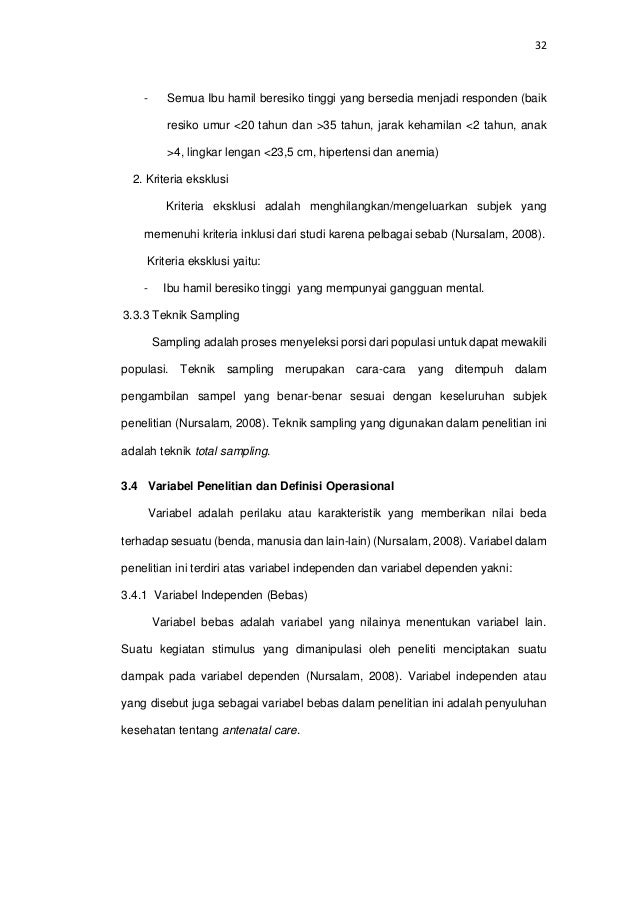 32

- Semua Ibu hamil beresiko tinggi yang bersedia menjadi responden (baik resiko umur <20 tahun dan >35 tahun, jarak kehamilan <2 tahun, anak >4, lingkar lengan <23,5 cm, hipertensi dan anemia)

2. Kriteria eksklusi

Kriteria eksklusi adalah menghilangkan/mengeluarkan subjek yang memenuhi kriteria inklusi dari studi karena pelbagai sebab (Nursalam, 2008).

Kriteria eksklusi yaitu:

- Ibu hamil beresiko tinggi yang mempunyai gangguan mental.

3.3.3 Teknik Sampling

Sampling adalah proses menyeleksi porsi dari populasi untuk dapat mewakili populasi. Teknik sampling merupakan cara-cara yang ditempuh dalam pengambilan sampel yang benar-benar sesuai dengan keseluruhan subjek penelitian (Nursalam, 2008). Teknik sampling yang digunakan dalam penelitian ini adalah teknik total sampling.

3.4 Variabel Penelitian dan Definisi Operasional

Variabel adalah perilaku atau karakteristik yang memberikan nilai beda terhadap sesuatu (benda, manusia dan lain-lain) (Nursalam, 2008). Variabel dalam penelitian ini terdiri atas variabel independen dan variabel dependen yakni:

3.4.1 Variabel Independen (Bebas)

Variabel bebas adalah variabel yang nilainya menentukan variabel lain. Suatu kegiatan stimulus yang dimanipulasi oleh peneliti menciptakan suatu dampak pada variabel dependen (Nursalam, 2008). Variabel independen atau yang disebut juga sebagai variabel bebas dalam penelitian ini adalah penyuluhan kesehatan tentang antenatal care.